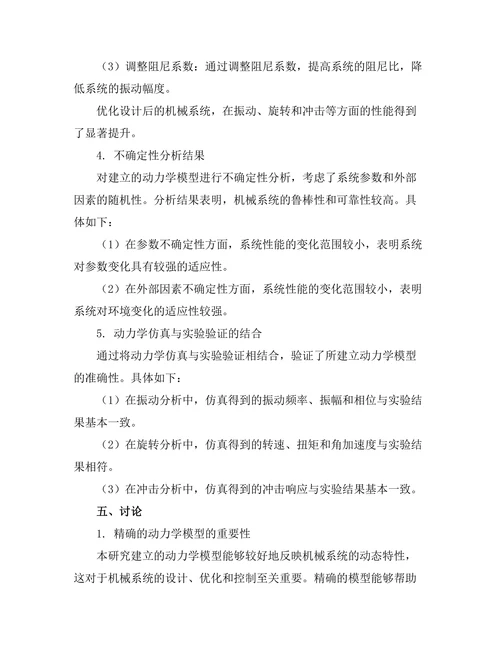 （3）调整阻尼系数：通过调整阻尼系数，提高系统的阻尼比，降低系统的振动幅度。

优化设计后的机械系统，在振动、旋转和冲击等方面的性能得到了显著提升。

4. 不确定性分析结果

对建立的动力学模型进行不确定性分析，考虑了系统参数和外部因素的随机性。分析结果表明，机械系统的鲁棒性和可靠性较高。具体如下：

（1）在参数不确定性方面，系统性能的变化范围较小，表明系统对参数变化具有较强的适应性。

（2）在外部因素不确定性方面，系统性能的变化范围较小，表明系统对环境变化的适应性较强。

5. 动力学仿真与实验验证的结合

通过将动力学仿真与实验验证相结合，验证了所建立动力学模型的准确性。具体如下：

（1）在振动分析中，仿真得到的振动频率、振幅和相位与实验结果基本一致。

（2）在旋转分析中，仿真得到的转速、扭矩和角加速度与实验结果相符。

（3）在冲击分析中，仿真得到的冲击响应与实验结果基本一致。

五、讨论

1. 精确的动力学模型的重要性

本研究建立的动力学模型能够较好地反映机械系统的动态特性，这对于机械系统的设计、优化和控制至关重要。精确的模型能够帮助